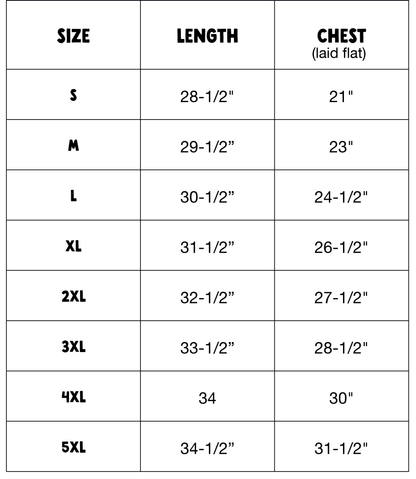 | SIZE | LENGTH | CHEST (laid flat) |
|---|---|---|
| S | 28-1/2" | 21" |
| M | 29-1/2” | 23" |
| L | 30-1/2” | 24-1/2" |
| XL | 31-1/2” | 26-1/2" |
| 2XL | 32-1/2” | 27-1/2" |
| 3XL | 33-1/2” | 28-1/2" |
| 4XL | 34 | 30" |
| 5XL | 34-1/2” | 31-1/2" |